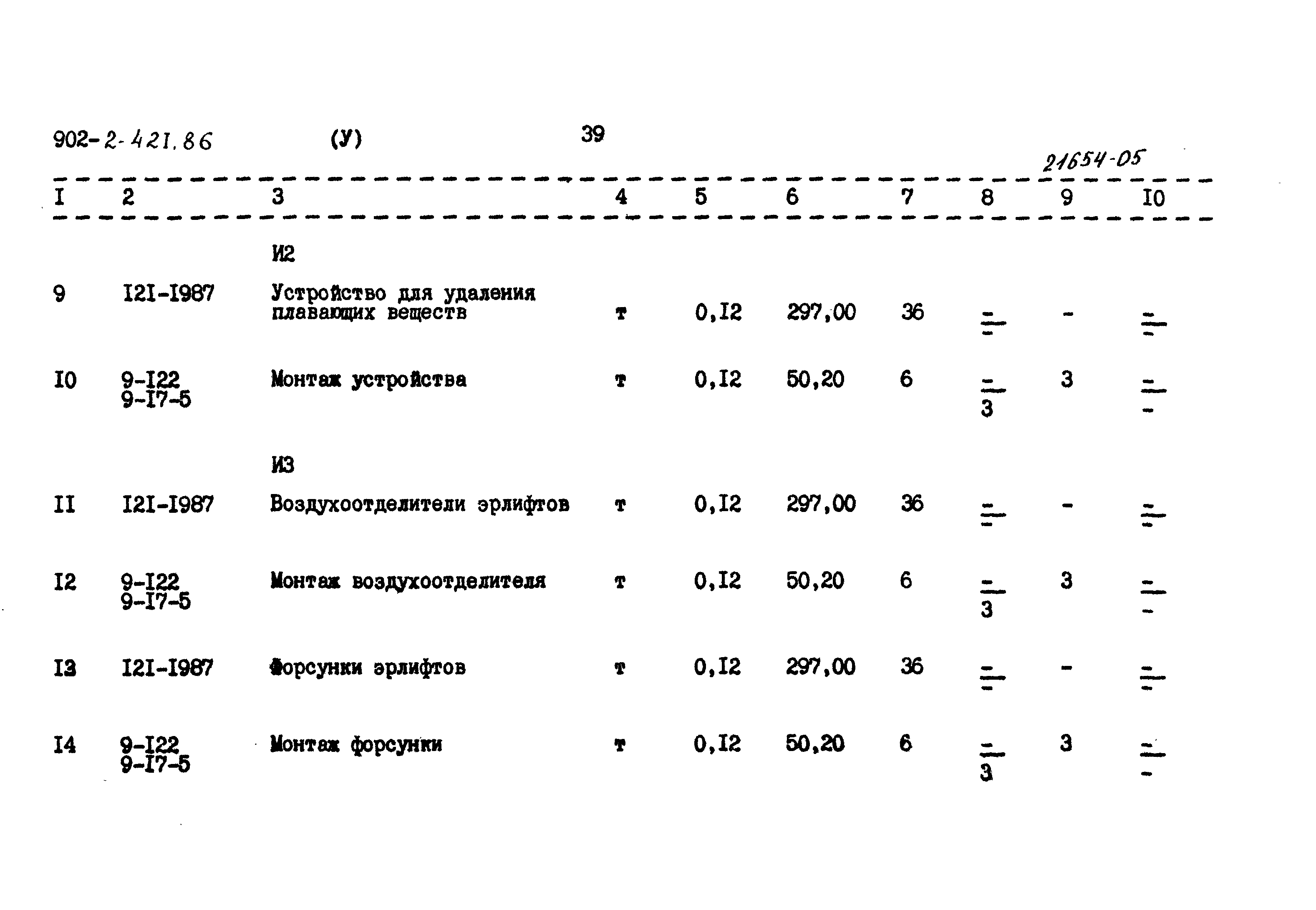 902-2-421.86 (У) 39

21654-05

| I | 2 | 3 | 4 | 5 | 6 | 7 | 8 | 9 | I0 |
|---|---|---|---|---|---|---|---|---|---|
| | | И2 | | | | | | | |
| 9 | I2I-I987 | Устройство для удаления плавающих веществ | т | 0,I2 | 297,00 | 36 | $\frac{-}{-}$ | - | $\frac{-}{-}$ |
| I0 | 9-I22 9-I7-5 | Монтаж устройства | т | 0,I2 | 50,20 | 6 | $\frac{-}{3}$ | 3 | $\frac{-}{-}$ |
| | | И3 | | | | | | | |
| II | I2I-I987 | Воздухоотделители эрлифтов | т | 0,I2 | 297,00 | 36 | $\frac{-}{-}$ | - | $\frac{-}{-}$ |
| I2 | 9-I22 9-I7-5 | Монтаж воздухоотделителя | т | 0,I2 | 50,20 | 6 | $\frac{-}{3}$ | 3 | $\frac{-}{-}$ |
| I3 | I2I-I987 | Форсунки эрлифтов | т | 0,I2 | 297,00 | 36 | $\frac{-}{-}$ | - | $\frac{-}{-}$ |
| I4 | 9-I22 9-I7-5 | Монтаж форсунки | т | 0,I2 | 50,20 | 6 | $\frac{-}{3}$ | 3 | $\frac{-}{-}$ |